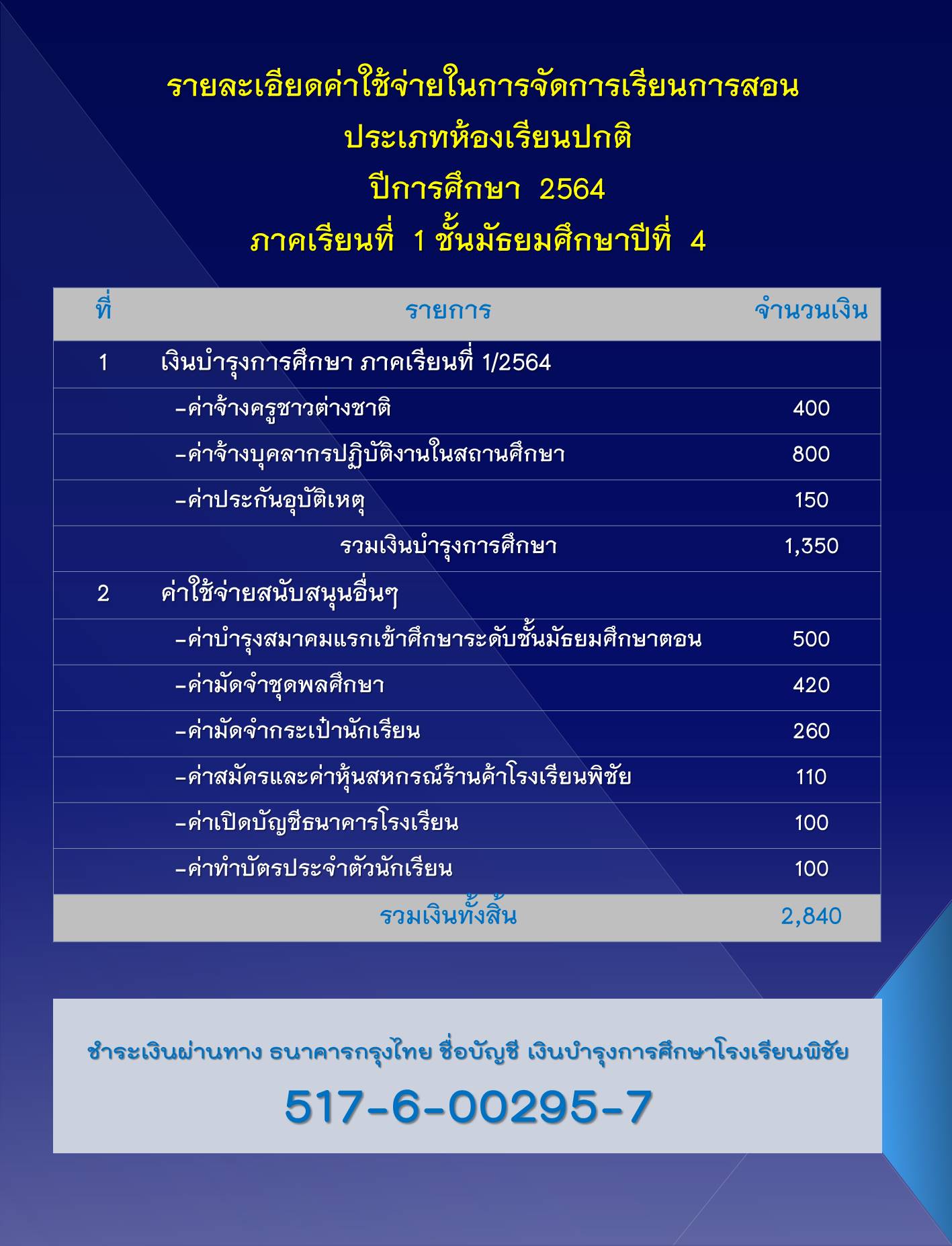 รายละเอียดค่าใช้จ่ายในการจัดการเรียนการสอน
ประเภทห้องเรียนปกติ
ปีการศึกษา 2564
ภาคเรียนที่ 1 ชั้นมัธยมศึกษาปีที่ 4

| ที่ | รายการ | จำนวนเงิน |
|---|---|---|
| 1 | เงินบำรุงการศึกษา ภาคเรียนที่ 1/2564 | |
| | -ค่าจ้างครูชาวต่างชาติ | 400 |
| | -ค่าจ้างบุคลากรปฏิบัติงานในสถานศึกษา | 800 |
| | -ค่าประกันอุบัติเหตุ | 150 |
| | รวมเงินบำรุงการศึกษา | 1,350 |
| 2 | ค่าใช้จ่ายสนับสนุนอื่นๆ | |
| | -ค่าบำรุงสมาคมแรกเข้าศึกษาระดับชั้นมัธยมศึกษาตอน | 500 |
| | -ค่ามัดจำชุดพลศึกษา | 420 |
| | -ค่ามัดจำกระเป๋านักเรียน | 260 |
| | -ค่าสมัครและค่าหุ้นสหกรณ์ร้านค้าโรงเรียนพิชัย | 110 |
| | -ค่าเปิดบัญชีธนาคารโรงเรียน | 100 |
| | -ค่าทำบัตรประจำตัวนักเรียน | 100 |
| | รวมเงินทั้งสิ้น | 2,840 |

ชำระเงินผ่านทาง ธนาคารกรุงไทย ชื่อบัญชี เงินบำรุงการศึกษาโรงเรียนพิชัย

517-6-00295-7